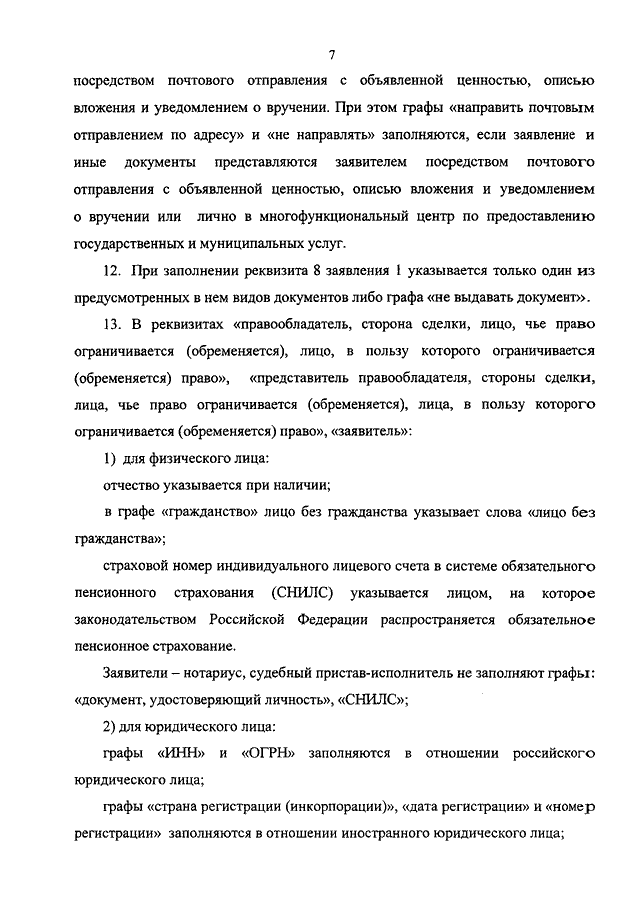 7

посредством почтового отправления с объявленной ценностью, описью вложения и уведомлением о вручении. При этом графы «направить почтовым отправлением по адресу» и «не направлять» заполняются, если заявление и иные документы представляются заявителем посредством почтового отправления с объявленной ценностью, описью вложения и уведомлением о вручении или лично в многофункциональный центр по предоставлению государственных и муниципальных услуг.

12. При заполнении реквизита 8 заявления 1 указывается только один из предусмотренных в нем видов документов либо графа «не выдавать документ».

13. В реквизитах «правообладатель, сторона сделки, лицо, чье право ограничивается (обременяется), лицо, в пользу которого ограничивается (обременяется) право», «представитель правообладателя, стороны сделки, лица, чье право ограничивается (обременяется), лица, в пользу которого ограничивается (обременяется) право», «заявитель»:

1) для физического лица:

отчество указывается при наличии;

в графе «гражданство» лицо без гражданства указывает слова «лицо без гражданства»;

страховой номер индивидуального лицевого счета в системе обязательного пенсионного страхования (СНИЛС) указывается лицом, на которое законодательством Российской Федерации распространяется обязательное пенсионное страхование.

Заявители – нотариус, судебный пристав-исполнитель не заполняют графы: «документ, удостоверяющий личность», «СНИЛС»;

2) для юридического лица:

графы «ИНН» и «ОГРН» заполняются в отношении российского юридического лица;

графы «страна регистрации (инкорпорации)», «дата регистрации» и «номер регистрации» заполняются в отношении иностранного юридического лица;